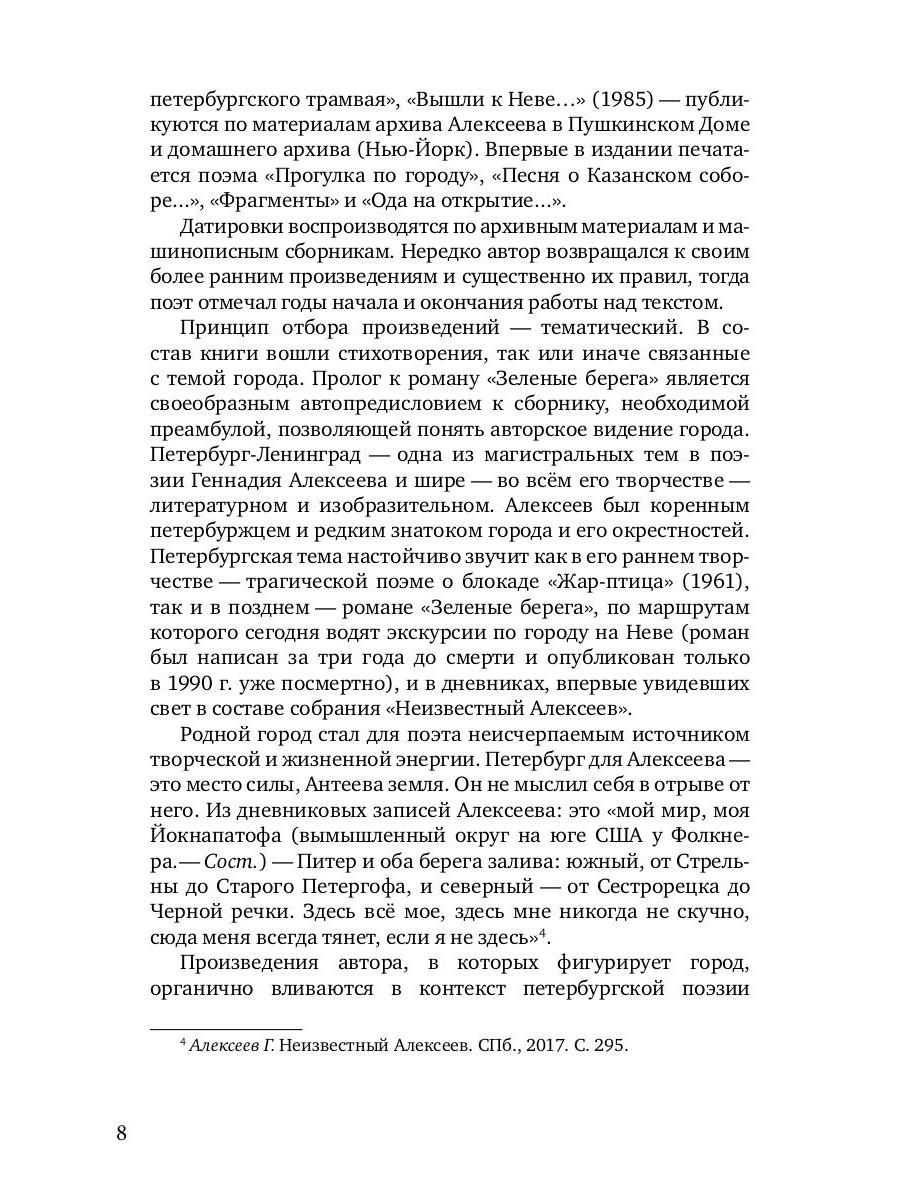 петербургского трамвая», «Вышли к Неве…» (1985) — публикуются по материалам архива Алексеева в Пушкинском Доме и домашнего архива (Нью-Йорк). Впервые в издании печатается поэма «Прогулка по городу», «Песня о Казанском соборе…», «Фрагменты» и «Ода на открытие…».

Датировки воспроизводятся по архивным материалам и машинописным сборникам. Нередко автор возвращался к своим более ранним произведениям и существенно их правил, тогда поэт отмечал годы начала и окончания работы над текстом.

Принцип отбора произведений — тематический. В состав книги вошли стихотворения, так или иначе связанные с темой города. Пролог к роману «Зеленые берега» является своеобразным автопредисловием к сборнику, необходимой преамбулой, позволяющей понять авторское видение тем города. Петербург-Ленинград — одна из магистральных тем в поэзии Геннадия Алексеева и шире — во всём его творчестве — литературном и изобразительном. Алексеев был коренным петербуржцем и редким знатоком города и его окрестностей. Петербургская тема настойчиво звучит как в его раннем творчестве — трагической поэме о блокаде «Жар-птица» (1961), так и в позднем — романе «Зеленые берега», по маршрутам которого сегодня водят экскурсии по городу на Неве (роман был написан за три года до смерти и опубликован только в 1990 г. уже посмертно), и в дневниках, впервые увидевших свет в составе собрания «Неизвестный Алексеев».

Родной город стал для поэта неисчерпаемым источником творческой и жизненной энергии. Петербург для Алексеева — это место силы, Антеева земля. Он не мыслил себя в отрыве от него. Из дневниковых записей Алексеева: это «мой мир, моя Йокнапатофа (вымышленный округ на юге США у Фолкнера.— Сост.) — Питер и оба берега залива: южный, от Стрельны до Старого Петергофа, и северный — от Сестрорецка до Черной речки. Здесь всё мое, здесь мне никогда не скучно, сюда меня всегда тянет, если я не здесь»$^4$.

Произведения автора, в которых фигурирует город, органично вливаются в контекст петербургской поэзии

$^4$ Алексеев Г. Неизвестный Алексеев. СПб., 2017. С. 295.

8